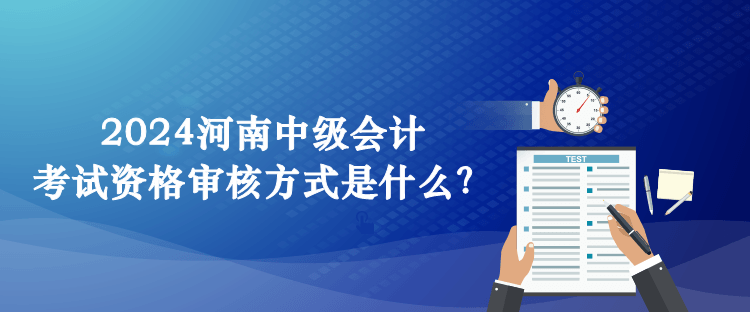 2024河南中级会计
考试资格审核方式是什么?

TEST